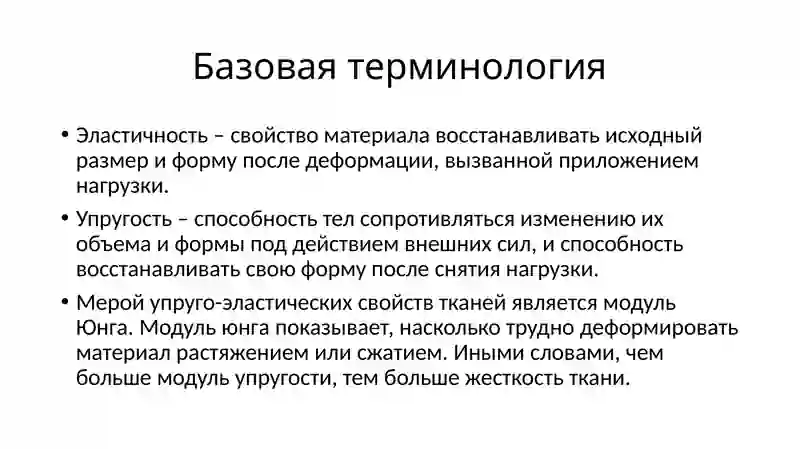 Базовая терминология

• Эластичность – свойство материала восстанавливать исходный размер и форму после деформации, вызванной приложением нагрузки.

• Упругость – способность тел сопротивляться изменению их объема и формы под действием внешних сил, и способность восстанавливать свою форму после снятия нагрузки.

• Мерой упруго-эластических свойств тканей является модуль Юнга. Модуль юнга показывает, насколько трудно деформировать материал растяжением или сжатием. Иными словами, чем больше модуль упругости, тем больше жесткость ткани.